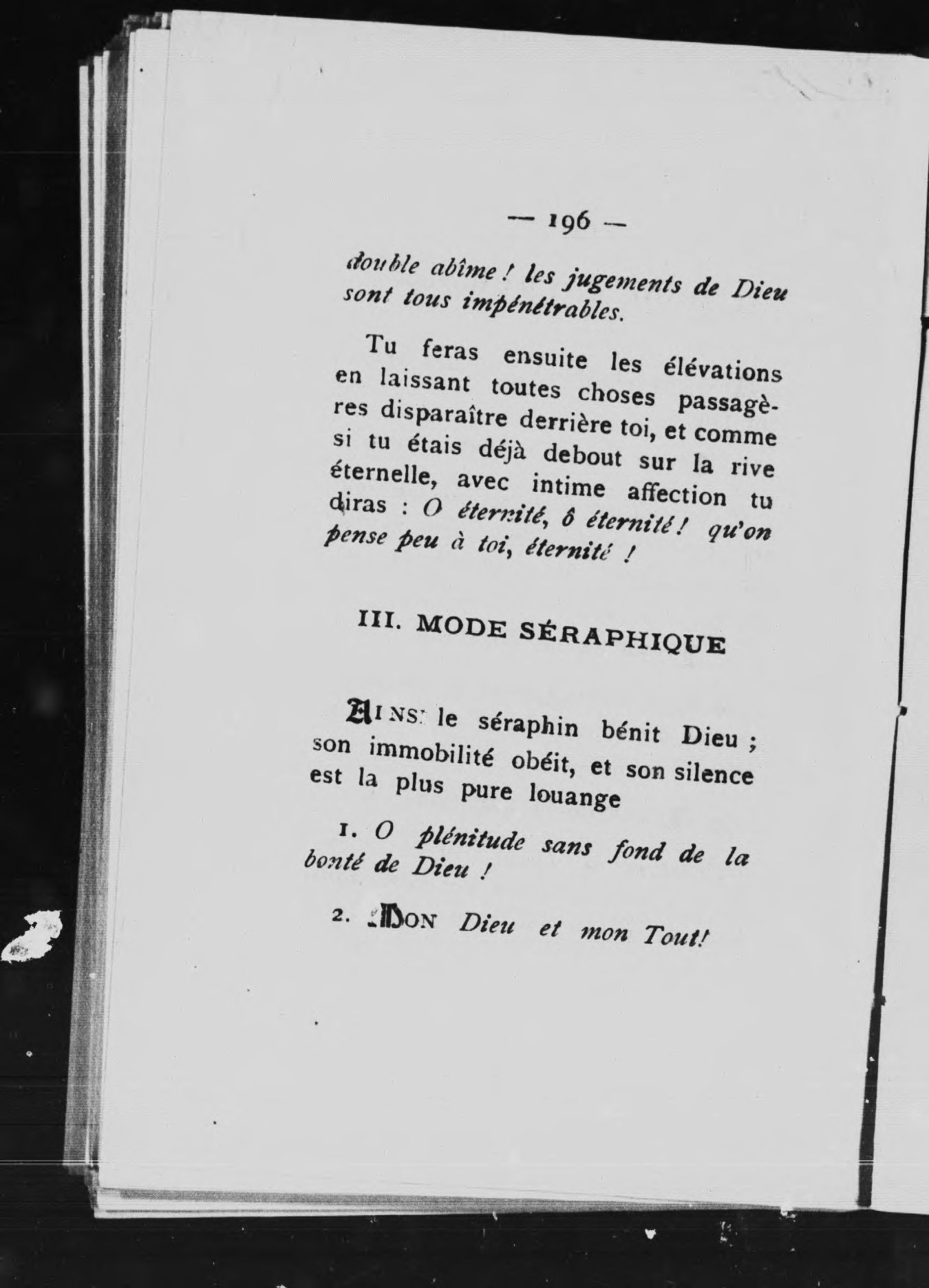 — 196 —

double abîme ! les jugements de Dieu sont tous impénétrables.

Tu feras ensuite les élévations en laissant toutes choses passagères disparaître derrière toi, et comme si tu étais déjà debout sur la rive éternelle, avec intime affection tu diras : O éternité, ô éternité ! qu'on pense peu à toi, éternité !

III. MODE SÉRAPHIQUE

AINSI le séraphin bénit Dieu ; son immobilité obéit, et son silence est la plus pure louange

1. O plénitude sans fond de la bonté de Dieu !

2. MON Dieu et mon Tout!